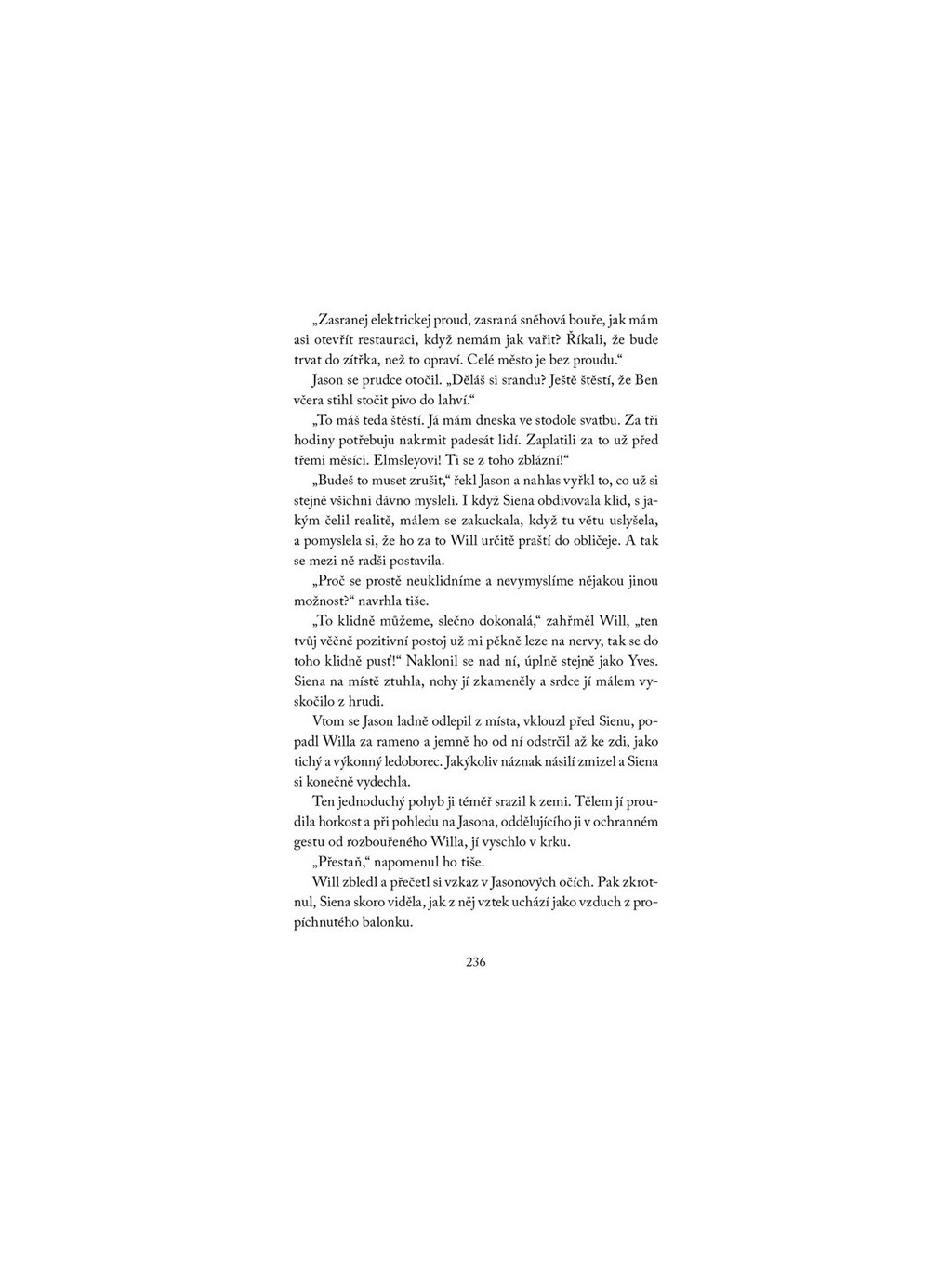 „Zasranej elektrickej proud, zasraná sněhová bouře, jak mám asi otevřít restauraci, když nemám jak vařit? Říkali, že bude trvat do zítřka, než to opraví. Celé město je bez proudu.“

Jason se prudce otočil. „Děláš si srandu? Ještě štěstí, že Ben včera stihl stočit pivo do lahví.“

„To máš teda štěstí. Já mám dneska ve stodole svatbu. Za tři hodiny potřebuju nakrmit padesát lidí. Zaplatili za to už před třemi měsíci. Elmsleyovi! Ti se z toho zblázní!“

„Budeš to muset zrušit,“ řekl Jason a nahlas vyřkl to, co už si stejně všichni dávno mysleli. I když Siena obdivovala klid, s jakým čelil realitě, málem se zakuckala, když tu větu uslyšela, a pomyslela si, že ho za to Will určitě praští do obličeje. A tak se mezi ně radši postavila.

„Proč se prostě neuklidníme a nevymyslíme nějakou jinou možnost?“ navrhla tiše.

„To klidně můžeme, slečno dokonalá,“ zahřměl Will, „ten tvůj věčně pozitivní postoj už mi pěkně leze na nervy, tak se do toho klidně pusť!“ Naklonil se nad ní, úplně stejně jako Yves. Siena na místě ztuhla, nohy jí zkameněly a srdce jí málem vyskočilo z hrudi.

Vtom se Jason ladně odlepil z místa, vklouzl před Sienu, popadl Willa za rameno a jemně ho od ní odstrčil až ke zdi, jako tichý a výkonný ledoborec. Jakýkoliv náznak násilí zmizel a Siena si konečně vydechla.

Ten jednoduchý pohyb ji téměř srazil k zemi. Tělem jí proudila horkost a při pohledu na Jasona, oddělujícího ji v ochranném gestu od rozbouřeného Willa, jí vyschlo v krku.

„Přestaň,“ napomenul ho tiše.

Will zbledl a přečetl si vzkaz v Jasonových očích. Pak zkrotnul, Siena skoro viděla, jak z něj vztek uchází jako vzduch z propíchnutého balonku.

236